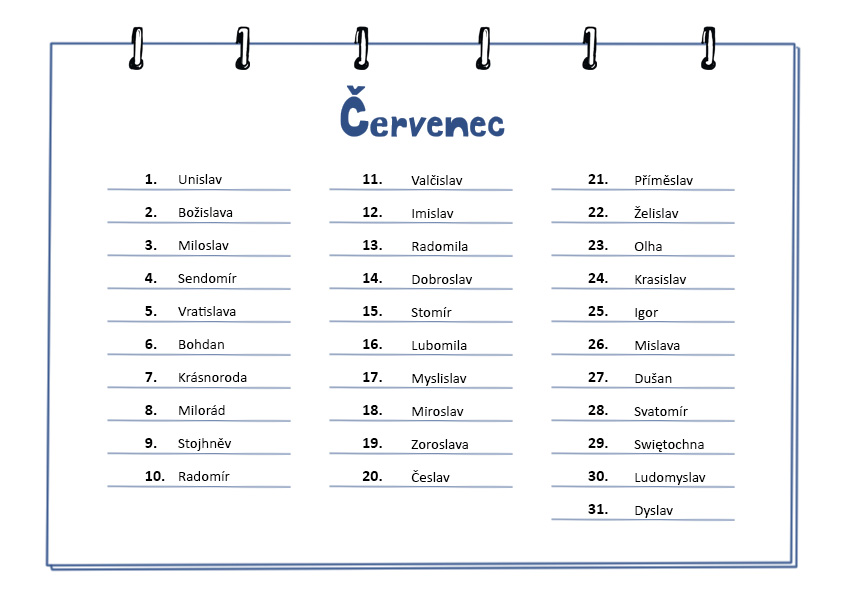 Červenec

1. Unislav
2. Božislava
3. Miloslav
4. Sendomír
5. Vratislava
6. Bohdan
7. Krásnoroda
8. Milorád
9. Stojhněv
10. Radomír

11. Valčislav
12. Imislav
13. Radomila
14. Dobroslav
15. Stomír
16. Lubomila
17. Myslislav
18. Miroslav
19. Zoroslava
20. Česlav

21. Příměslav
22. Želislav
23. Olha
24. Krasislav
25. Igor
26. Mislava
27. Dušan
28. Svatomír
29. Swiętochna
30. Ludomyslav
31. Dyslav